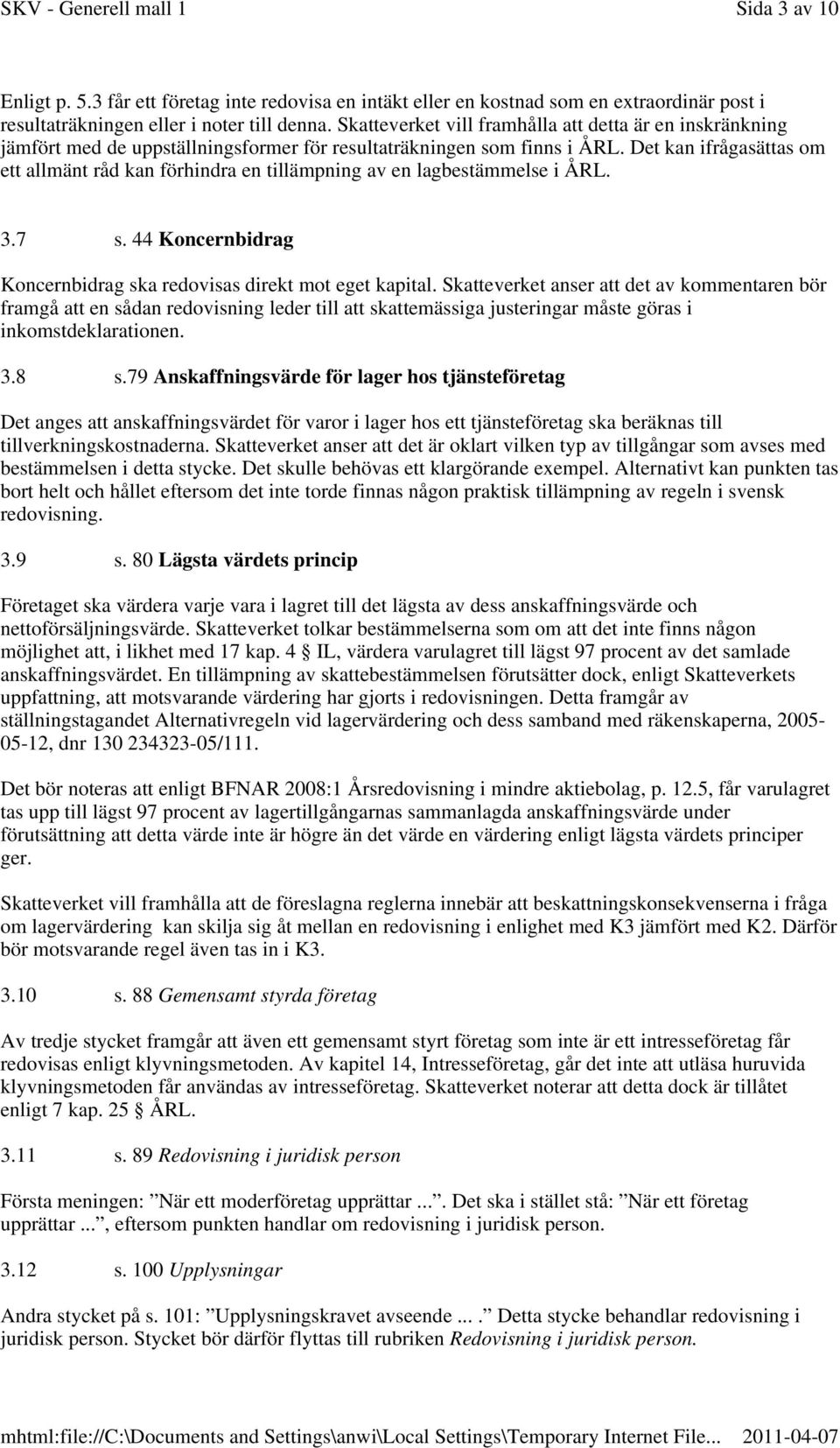 SKV - Generell mall 1 Sida 3 av 10

Enligt p. 5.3 får ett företag inte redovisa en intäkt eller en kostnad som en extraordinär post i resultaträkningen eller i noter till denna. Skatteverket vill framhålla att detta är en inskränkning jämfört med de uppställningsformer för resultaträkningen som finns i ÅRL. Det kan ifrågasättas om ett allmänt råd kan förhindra en tillämpning av en lagbestämmelse i ÅRL.

3.7 s. 44 Koncernbidrag

Koncernbidrag ska redovisas direkt mot eget kapital. Skatteverket anser att det av kommentaren bör framgå att en sådan redovisning leder till att skattemässiga justeringar måste göras i inkomstdeklarationen.

3.8 s.79 Anskaffningsvärde för lager hos tjänsteföretag

Det anges att anskaffningsvärdet för varor i lager hos ett tjänsteföretag ska beräknas till tillverkningskostnaderna. Skatteverket anser att det är oklart vilken typ av tillgångar som avses med bestämmelsen i detta stycke. Det skulle behövas ett klargörande exempel. Alternativt kan punkten tas bort helt och hållet eftersom det inte torde finnas någon praktisk tillämpning av regeln i svensk redovisning.

3.9 s. 80 Lägsta värdets princip

Företaget ska värdera varje vara i lagret till det lägsta av dess anskaffningsvärde och nettoförsäljningsvärde. Skatteverket tolkar bestämmelserna som om att det inte finns någon möjlighet att, i likhet med 17 kap. 4 § IL, värdera varulagret till lägst 97 procent av det samlade anskaffningsvärdet. En tillämpning av skattebestämmelsen förutsätter dock, enligt Skatteverkets uppfattning, att motsvarande värdering har gjorts i redovisningen. Detta framgår av ställningstagandet Alternativregeln vid lagervärdering och dess samband med räkenskaperna, 2005-05-12, dnr 130 234323-05/111.

Det bör noteras att enligt BFNAR 2008:1 Årsredovisning i mindre aktiebolag, p. 12.5, får varulagret tas upp till lägst 97 procent av lagertillgångarnas sammanlagda anskaffningsvärde under förutsättning att detta värde inte är högre än det värde en värdering enligt lägsta värdets principer ger.

Skatteverket vill framhålla att de föreslagna reglerna innebär att beskattningskonsekvenserna i fråga om lagervärdering kan skilja sig åt mellan en redovisning i enlighet med K3 jämfört med K2. Därför bör motsvarande regel även tas in i K3.

3.10 s. 88 Gemensamt styrda företag

Av tredje stycket framgår att även ett gemensamt styrt företag som inte är ett intresseföretag får redovisas enligt klyvningsmetoden. Av kapitel 14, Intresseföretag, går det inte att utläsa huruvida klyvningsmetoden får användas av intresseföretag. Skatteverket noterar att detta dock är tillåtet enligt 7 kap. 25 § ÅRL.

3.11 s. 89 Redovisning i juridisk person

Första meningen: ”När ett moderföretag upprättar ...”. Det ska i stället stå: ”När ett företag upprättar ...”, eftersom punkten handlar om redovisning i juridisk person.

3.12 s. 100 Upplysningar

Andra stycket på s. 101: ”Upplysningskravet avseende ... .” Detta stycke behandlar redovisning i juridisk person. Stycket bör därför flyttas till rubriken Redovisning i juridisk person.

mhtml:file://C:\Documents and Settings\anwi\Local Settings\Temporary Internet File... 2011-04-07